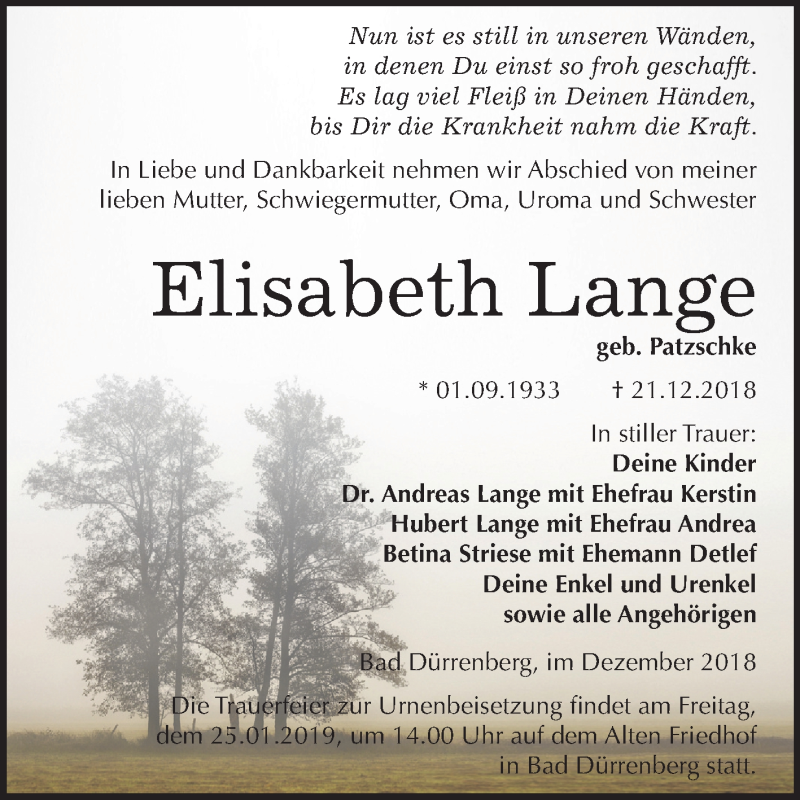 Nun ist es still in unseren Wänden,
in denen Du einst so froh geschafft.
Es lag viel Fleiß in Deinen Händen,
bis Dir die Krankheit nahm die Kraft.

In Liebe und Dankbarkeit nehmen wir Abschied von meiner lieben Mutter, Schwiegermutter, Oma, Uroma und Schwester

Elisabeth Lange

geb. Patzschke

* 01.09.1933 † 21.12.2018

In stiller Trauer:
Deine Kinder
Dr. Andreas Lange mit Ehefrau Kerstin
Hubert Lange mit Ehefrau Andrea
Betina Striese mit Ehemann Detlef
Deine Enkel und Urenkel
sowie alle Angehörigen

Bad Dürrenberg, im Dezember 2018

Die Trauerfeier zur Urnenbeisetzung findet am Freitag, dem 25.01.2019, um 14.00 Uhr auf dem Alten Friedhof in Bad Dürrenberg statt.